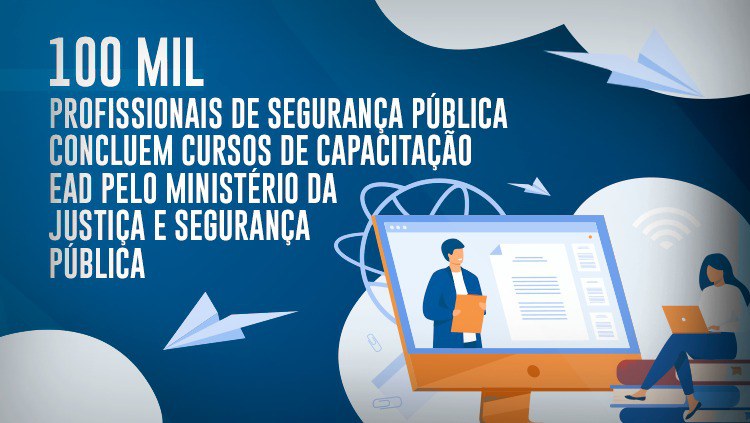 100 MIL

PROFISSIONAIS DE SEGURANÇA PÚBLICA CONCLUEM CURSOS DE CAPACITAÇÃO EAD PELO MINISTÉRIO DA JUSTIÇA E SEGURANÇA PÚBLICA